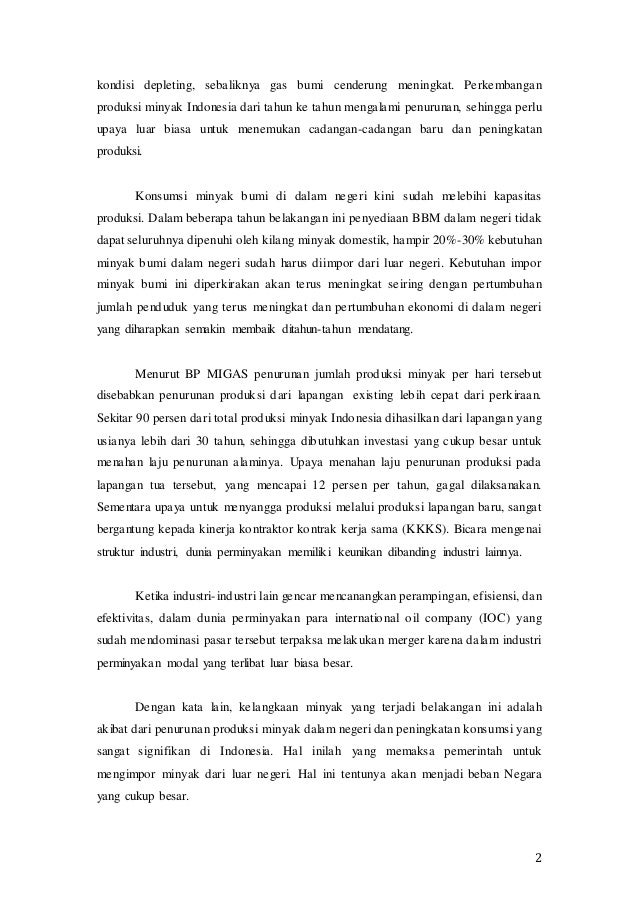 kondisi depleting, sebaliknya gas bumi cenderung meningkat. Perkembangan produksi minyak Indonesia dari tahun ke tahun mengalami penurunan, sehingga perlu upaya luar biasa untuk menemukan cadangan-cadangan baru dan peningkatan produksi.

Konsumsi minyak bumi di dalam negeri kini sudah melebihi kapasitas produksi. Dalam beberapa tahun belakangan ini penyediaan BBM dalam negeri tidak dapat seluruhnya dipenuhi oleh kilang minyak domestik, hampir 20%-30% kebutuhan minyak bumi dalam negeri sudah harus diimpor dari luar negeri. Kebutuhan impor minyak bumi ini diperkirakan akan terus meningkat seiring dengan pertumbuhan jumlah penduduk yang terus meningkat dan pertumbuhan ekonomi di dalam negeri yang diharapkan semakin membaik ditahun-tahun mendatang.

Menurut BP MIGAS penurunan jumlah produksi minyak per hari tersebut disebabkan penurunan produksi dari lapangan existing lebih cepat dari perkiraan. Sekitar 90 persen dari total produksi minyak Indonesia dihasilkan dari lapangan yang usianya lebih dari 30 tahun, sehingga dibutuhkan investasi yang cukup besar untuk menahan laju penurunan alaminya. Upaya menahan laju penurunan produksi pada lapangan tua tersebut, yang mencapai 12 persen per tahun, gagal dilaksanakan. Sementara upaya untuk menyangga produksi melalui produksi lapangan baru, sangat bergantung kepada kinerja kontraktor kontrak kerja sama (KKKS). Bicara mengenai struktur industri, dunia perminyakan memiliki keunikan dibanding industri lainnya.

Ketika industri-industri lain gencar mencanangkan perampingan, efisiensi, dan efektivitas, dalam dunia perminyakan para international oil company (IOC) yang sudah mendominasi pasar tersebut terpaksa melakukan merger karena dalam industri perminyakan modal yang terlibat luar biasa besar.

Dengan kata lain, kelangkaan minyak yang terjadi belakangan ini adalah akibat dari penurunan produksi minyak dalam negeri dan peningkatan konsumsi yang sangat signifikan di Indonesia. Hal inilah yang memaksa pemerintah untuk mengimpor minyak dari luar negeri. Hal ini tentunya akan menjadi beban Negara yang cukup besar.

2